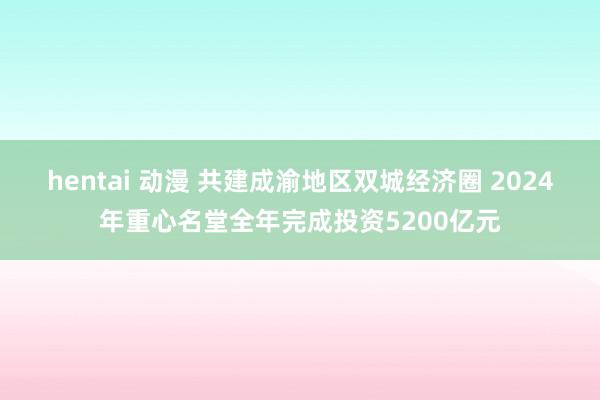 hentai 动漫 共建成渝地区双城经济圈 2024年重心名堂全年完成投资5200亿元